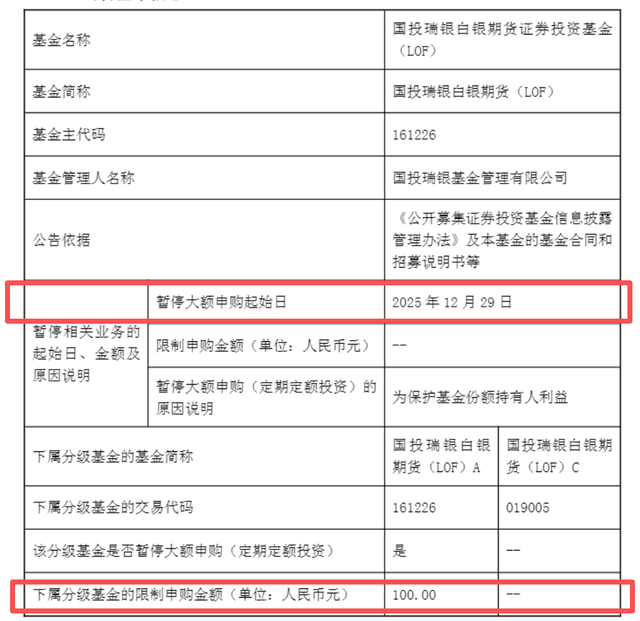 | 基金名称 | | 国投瑞银白银期货证券投资基金（LOF） | |
|---|---|---|---|
| 基金简称 | | 国投瑞银白银期货（LOF） | |
| 基金主代码 | | 161226 | |
| 基金管理人名称 | | 国投瑞银基金管理有限公司 | |
| 公告依据 | | 《公开募集证券投资基金信息披露管理办法》及本基金的基金合同和招募说明书等 | |
| 暂停相关业务的起始日、金额及原因说明 | 暂停大额申购起始日 | 2025 年 12 月 29 日 | |
| | 限制申购金额（单位：人民币元） | -- | |
| | 暂停大额申购（定期定额投资）的原因说明 | 为保护基金份额持有人利益 | |
| 下属分级基金的基金简称 | | 国投瑞银白银期货（LOF）A | 国投瑞银白银期货（LOF）C |
| 下属分级基金的交易代码 | | 161226 | 019005 |
| 该分级基金是否暂停大额申购（定期定额投资） | | 是 | -- |
| 下属分级基金的限制申购金额（单位：人民币元） | | 100.00 | -- |